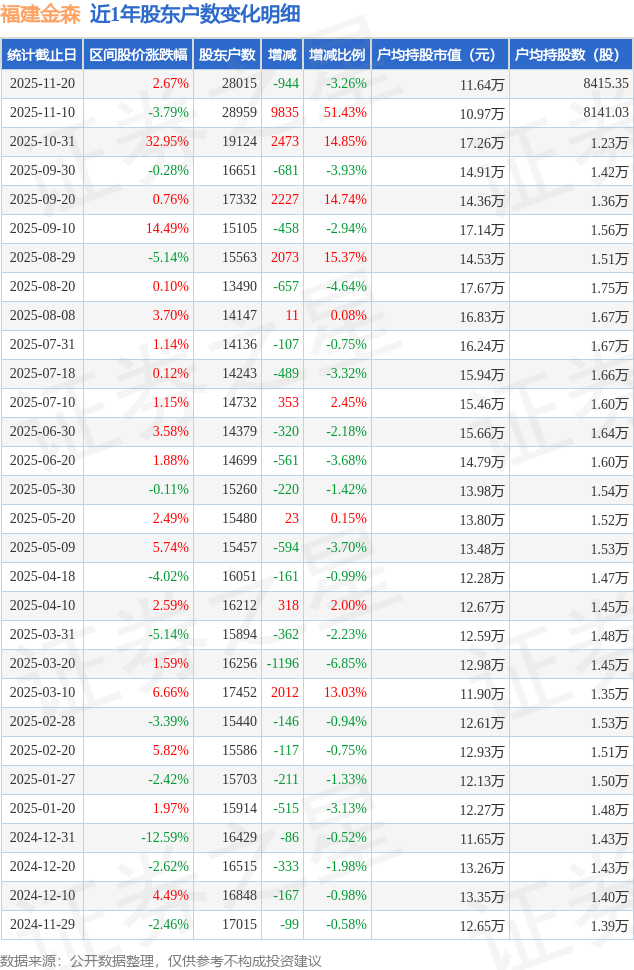 福建金森 近1年股东户数变化明细

| 统计截止日 | 区间股价涨跌幅 | 股东户数 | 增减 | 增减比例 | 户均持股市值（元） | 户均持股数（股） |
|---|---|---|---|---|---|---|
| 2025-11-20 | 2.67% | 28015 | -944 | -3.26% | 11.64万 | 8415.35 |
| 2025-11-10 | -3.79% | 28959 | 9835 | 51.43% | 10.97万 | 8141.03 |
| 2025-10-31 | 32.95% | 19124 | 2473 | 14.85% | 17.26万 | 1.23万 |
| 2025-09-30 | -0.28% | 16651 | -681 | -3.93% | 14.91万 | 1.42万 |
| 2025-09-20 | 0.76% | 17332 | 2227 | 14.74% | 14.36万 | 1.36万 |
| 2025-09-10 | 14.49% | 15105 | -458 | -2.94% | 17.14万 | 1.56万 |
| 2025-08-29 | -5.14% | 15563 | 2073 | 15.37% | 14.53万 | 1.51万 |
| 2025-08-20 | 0.10% | 13490 | -657 | -4.64% | 17.67万 | 1.75万 |
| 2025-08-08 | 3.70% | 14147 | 11 | 0.08% | 16.83万 | 1.67万 |
| 2025-07-31 | 1.14% | 14136 | -107 | -0.75% | 16.24万 | 1.67万 |
| 2025-07-18 | 0.12% | 14243 | -489 | -3.32% | 15.94万 | 1.66万 |
| 2025-07-10 | 1.15% | 14732 | 353 | 2.45% | 15.46万 | 1.60万 |
| 2025-06-30 | 3.58% | 14379 | -320 | -2.18% | 15.66万 | 1.64万 |
| 2025-06-20 | 1.88% | 14699 | -561 | -3.68% | 14.79万 | 1.60万 |
| 2025-05-30 | -0.11% | 15260 | -220 | -1.42% | 13.98万 | 1.54万 |
| 2025-05-20 | 2.49% | 15480 | 23 | 0.15% | 13.80万 | 1.52万 |
| 2025-05-09 | 5.74% | 15457 | -594 | -3.70% | 13.48万 | 1.53万 |
| 2025-04-18 | -4.02% | 16051 | -161 | -0.99% | 12.28万 | 1.47万 |
| 2025-04-10 | 2.59% | 16212 | 318 | 2.00% | 12.67万 | 1.45万 |
| 2025-03-31 | -5.14% | 15894 | -362 | -2.23% | 12.59万 | 1.48万 |
| 2025-03-20 | 1.59% | 16256 | -1196 | -6.85% | 12.98万 | 1.45万 |
| 2025-03-10 | 6.66% | 17452 | 2012 | 13.03% | 11.90万 | 1.35万 |
| 2025-02-28 | -3.39% | 15440 | -146 | -0.94% | 12.61万 | 1.53万 |
| 2025-02-20 | 5.82% | 15586 | -117 | -0.75% | 12.93万 | 1.51万 |
| 2025-01-27 | -2.42% | 15703 | -211 | -1.33% | 12.13万 | 1.50万 |
| 2025-01-20 | 1.97% | 15914 | -515 | -3.13% | 12.27万 | 1.48万 |
| 2024-12-31 | -12.59% | 16429 | -86 | -0.52% | 11.65万 | 1.43万 |
| 2024-12-20 | -2.62% | 16515 | -333 | -1.98% | 13.26万 | 1.43万 |
| 2024-12-10 | 4.49% | 16848 | -167 | -0.98% | 13.35万 | 1.40万 |
| 2024-11-29 | -2.46% | 17015 | -99 | -0.58% | 12.65万 | 1.39万 |

数据来源：公开数据整理，仅供参考不构成投资建议